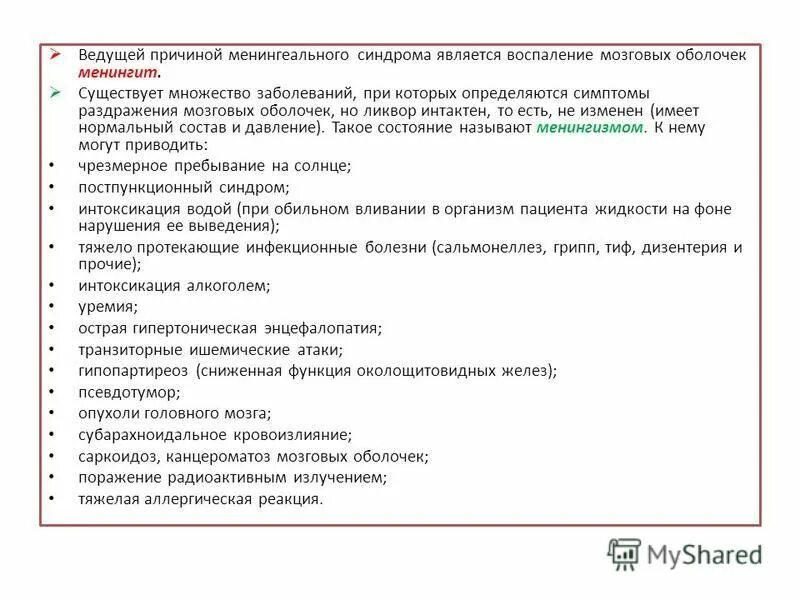 ➢ Ведущей причиной менингеального синдрома является воспаление мозговых оболочек менингит.

➢ Существует множество заболеваний, при которых определяются симптомы раздражения мозговых оболочек, но ликвор интактен, то есть, не изменен (имеет нормальный состав и давление). Такое состояние называют менингизмом. К нему могут приводить:

• чрезмерное пребывание на солнце;
• постпункционный синдром;
• интоксикация водой (при обильном вливании в организм пациента жидкости на фоне нарушения ее выведения);
• тяжело протекающие инфекционные болезни (сальмонеллез, грипп, тиф, дизентерия и прочие);
• интоксикация алкоголем;
• уремия;
• острая гипертоническая энцефалопатия;
• транзиторные ишемические атаки;
• гипопартиреоз (сниженная функция околощитовидных желез);
• псевдотумор;
• опухоли головного мозга;
• субарахноидальное кровоизлияние;
• саркоидоз, канцероматоз мозговых оболочек;
• поражение радиоактивным излучением;
• тяжелая аллергическая реакция.

MyShared